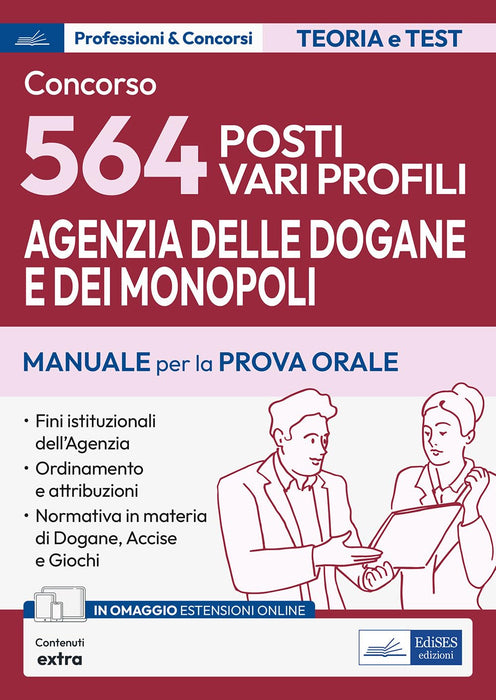 Professioni & Concorsi

TEORIA e TEST

Concorso

564 POSTI VARI PROFILI

AGENZIA DELLE DOGANE E DEI MONOPOLI

MANUALE per la PROVA ORALE

• Fini istituzionali dell'Agenzia
• Ordinamento e attribuzioni
• Normativa in materia di Dogane, Accise e Giochi

IN OMAGGIO ESTENSIONI ONLINE

Contenuti
extra

EdiSES
edizioni